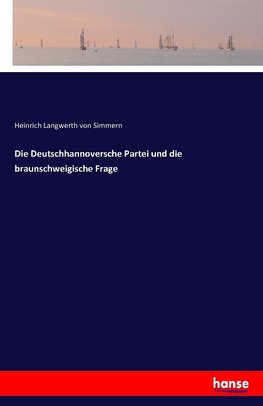 Heinrich Langwerth von Simmern

Die Deutschhannoversche Partei und die braunschweigische Frage

hanse